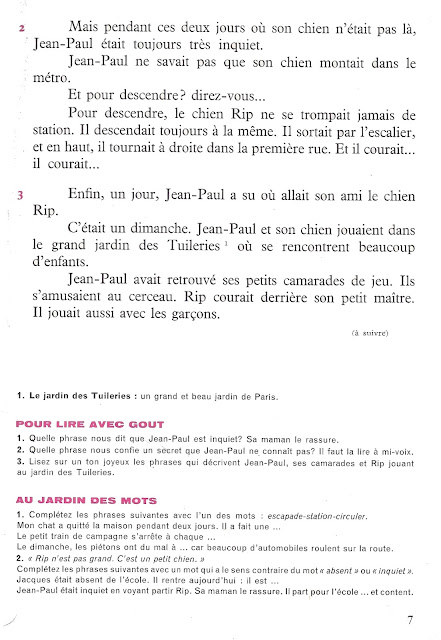 2 Mais pendant ces deux jours où son chien n'était pas là, Jean-Paul était toujours très inquiet.

Jean-Paul ne savait pas que son chien montait dans le métro.

Et pour descendre? direz-vous...

Pour descendre, le chien Rip ne se trompait jamais de station. Il descendait toujours à la même. Il sortait par l'escalier, et en haut, il tournait à droite dans la première rue. Et il courait... il courait...

3 Enfin, un jour, Jean-Paul a su où allait son ami le chien Rip.

C'était un dimanche. Jean-Paul et son chien jouaient dans le grand jardin des Tuileries $^1$ où se rencontrent beaucoup d'enfants.

Jean-Paul avait retrouvé ses petits camarades de jeu. Ils s'amusaient au cerceau. Rip courait derrière son petit maître. Il jouait aussi avec les garçons.

(à suivre)

1. Le jardin des Tuileries : un grand et beau jardin de Paris.

POUR LIRE AVEC GOUT

1. Quelle phrase nous dit que Jean-Paul est inquiet? Sa maman le rassure.
2. Quelle phrase nous confie un secret que Jean-Paul ne connaît pas? Il faut la lire à mi-voix.
3. Lisez sur un ton joyeux les phrases qui décrivent Jean-Paul, ses camarades et Rip jouant au jardin des Tuileries.

AU JARDIN DES MOTS

1. Complétez les phrases suivantes avec l'un des mots : escapade-station-circuler.
Mon chat a quitté la maison pendant deux jours. Il a fait une ...
Le petit train de campagne s'arrête à chaque ...
Le dimanche, les piétons ont du mal à ... car beaucoup d'automobiles roulent sur la route.
2. « Rip n'est pas grand. C'est un petit chien. »
Complétez les phrases suivantes avec un mot qui a le sens contraire du mot « absent » ou « inquiet ».
Jacques était absent de l'école. Il rentre aujourd'hui : il est ...
Jean-Paul était inquiet en voyant partir Rip. Sa maman le rassure. Il part pour l'école ... et content.

7